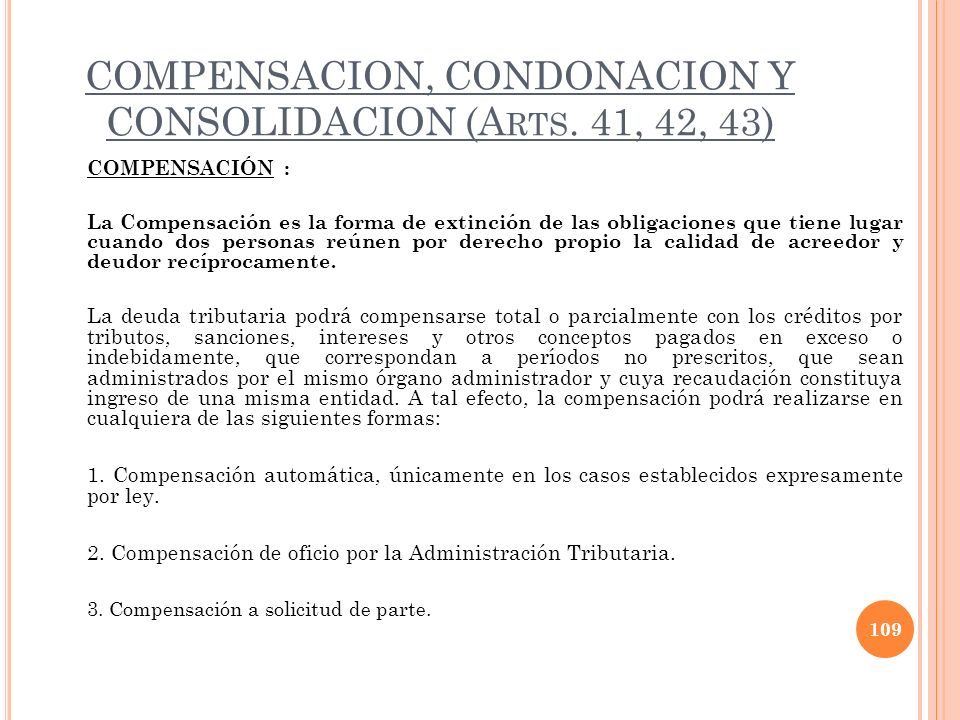 COMPENSACION, CONDONACION Y CONSOLIDACION (ARTS. 41, 42, 43)

COMPENSACIÓN :

La Compensación es la forma de extinción de las obligaciones que tiene lugar cuando dos personas reúnen por derecho propio la calidad de acreedor y deudor recíprocamente.

La deuda tributaria podrá compensarse total o parcialmente con los créditos por tributos, sanciones, intereses y otros conceptos pagados en exceso o indebidamente, que correspondan a períodos no prescritos, que sean administrados por el mismo órgano administrador y cuya recaudación constituya ingreso de una misma entidad. A tal efecto, la compensación podrá realizarse en cualquiera de las siguientes formas:

1. Compensación automática, únicamente en los casos establecidos expresamente por ley.

2. Compensación de oficio por la Administración Tributaria.

3. Compensación a solicitud de parte.

109